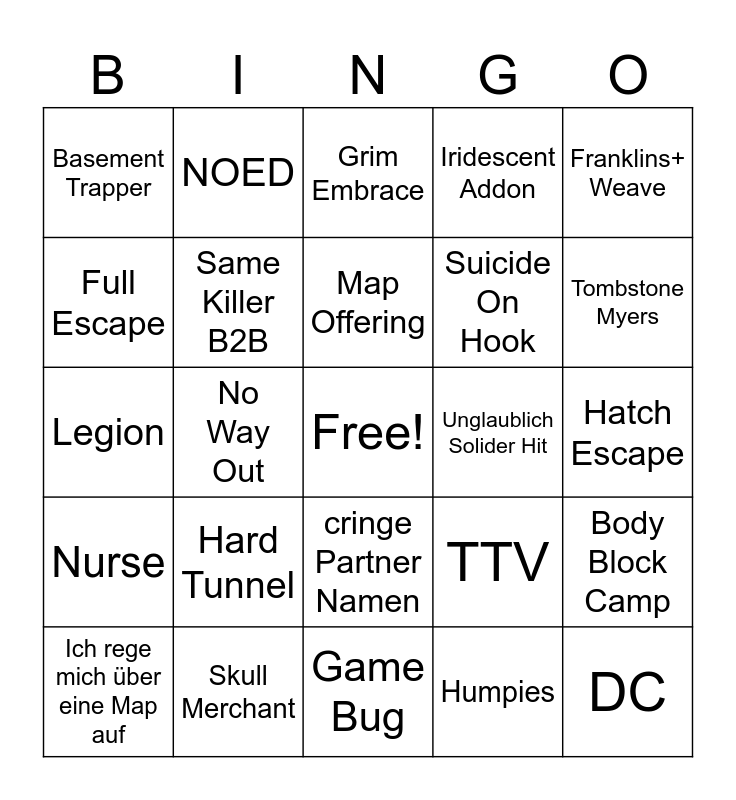 | B | I | N | G | O |
|---|---|---|---|---|
| Basement Trapper | NOED | Grim Embrace | Iridescent Addon | Franklins+ Weave |
| Full Escape | Same Killer B2B | Map Offering | Suicide On Hook | Tombstone Myers |
| Legion | No Way Out | Free! | Unglaublich Solider Hit | Hatch Escape |
| Nurse | Hard Tunnel | cringe Partner Namen | TTV | Body Block Camp |
| Ich rege mich über eine Map auf | Skull Merchant | Game Bug | Humpies | DC |